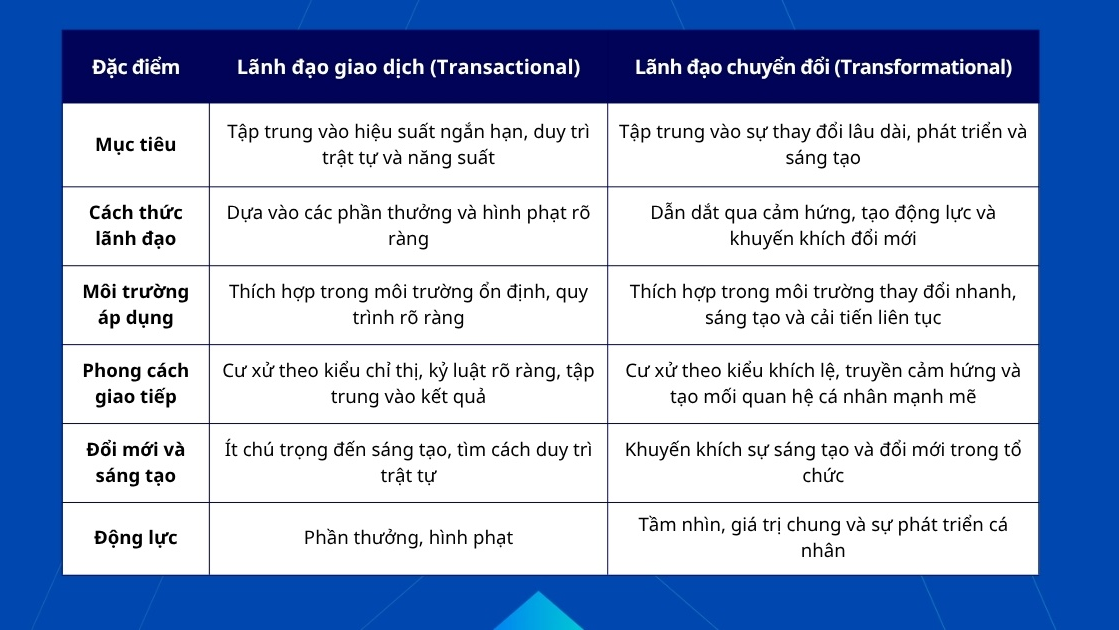 | Đặc điểm | Lãnh đạo giao dịch (Transactional) | Lãnh đạo chuyển đổi (Transformational) |
|---|---|---|
| Mục tiêu | Tập trung vào hiệu suất ngắn hạn, duy trì trật tự và năng suất | Tập trung vào sự thay đổi lâu dài, phát triển và sáng tạo |
| Cách thức lãnh đạo | Dựa vào các phần thưởng và hình phạt rõ ràng | Dẫn dắt qua cảm hứng, tạo động lực và khuyến khích đổi mới |
| Môi trường áp dụng | Thích hợp trong môi trường ổn định, quy trình rõ ràng | Thích hợp trong môi trường thay đổi nhanh, sáng tạo và cải tiến liên tục |
| Phong cách giao tiếp | Cư xử theo kiểu chỉ thị, kỷ luật rõ ràng, tập trung vào kết quả | Cư xử theo kiểu khích lệ, truyền cảm hứng và tạo mối quan hệ cá nhân mạnh mẽ |
| Đổi mới và sáng tạo | Ít chú trọng đến sáng tạo, tìm cách duy trì trật tự | Khuyến khích sự sáng tạo và đổi mới trong tổ chức |
| Động lực | Phần thưởng, hình phạt | Tầm nhìn, giá trị chung và sự phát triển cá nhân |